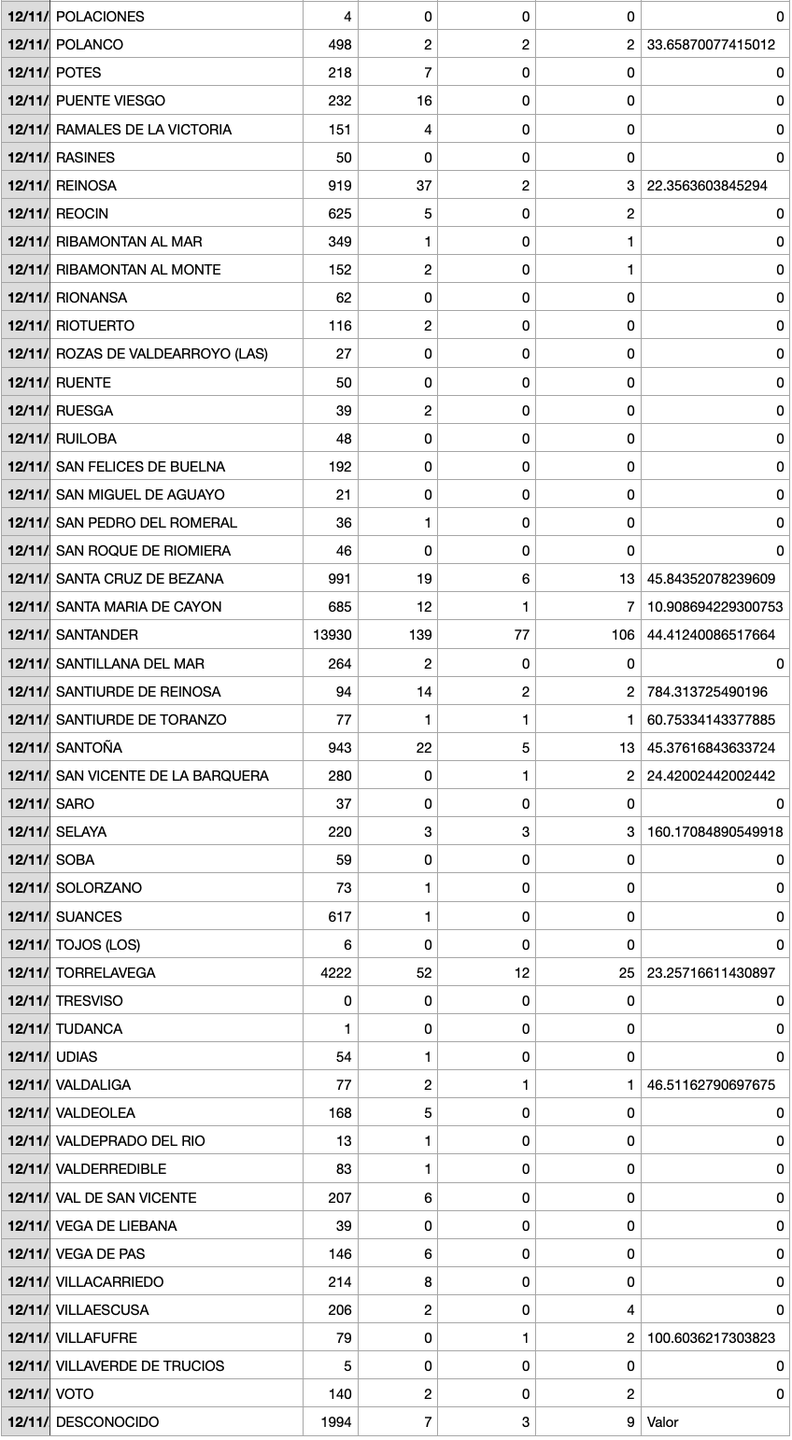 | 12/11/ | POLACIONES | 4 | 0 | 0 | 0 | 0 |
|---|---|---|---|---|---|---|
| 12/11/ | POLANCO | 498 | 2 | 2 | 2 | 33.65870077415012 |
| 12/11/ | POTES | 218 | 7 | 0 | 0 | 0 |
| 12/11/ | PUENTE VIESGO | 232 | 16 | 0 | 0 | 0 |
| 12/11/ | RAMALES DE LA VICTORIA | 151 | 4 | 0 | 0 | 0 |
| 12/11/ | RASINES | 50 | 0 | 0 | 0 | 0 |
| 12/11/ | REINOSA | 919 | 37 | 2 | 3 | 22.3563603845294 |
| 12/11/ | REOCIN | 625 | 5 | 0 | 2 | 0 |
| 12/11/ | RIBAMONTAN AL MAR | 349 | 1 | 0 | 1 | 0 |
| 12/11/ | RIBAMONTAN AL MONTE | 152 | 2 | 0 | 1 | 0 |
| 12/11/ | RIONANSA | 62 | 0 | 0 | 0 | 0 |
| 12/11/ | RIOTUERTO | 116 | 2 | 0 | 0 | 0 |
| 12/11/ | ROZAS DE VALDEARROYO (LAS) | 27 | 0 | 0 | 0 | 0 |
| 12/11/ | RUENTE | 50 | 0 | 0 | 0 | 0 |
| 12/11/ | RUESGA | 39 | 2 | 0 | 0 | 0 |
| 12/11/ | RUILOBA | 48 | 0 | 0 | 0 | 0 |
| 12/11/ | SAN FELICES DE BUELNA | 192 | 0 | 0 | 0 | 0 |
| 12/11/ | SAN MIGUEL DE AGUAYO | 21 | 0 | 0 | 0 | 0 |
| 12/11/ | SAN PEDRO DEL ROMERAL | 36 | 1 | 0 | 0 | 0 |
| 12/11/ | SAN ROQUE DE RIOMIERA | 46 | 0 | 0 | 0 | 0 |
| 12/11/ | SANTA CRUZ DE BEZANA | 991 | 19 | 6 | 13 | 45.84352078239609 |
| 12/11/ | SANTA MARIA DE CAYON | 685 | 12 | 1 | 7 | 10.908694229300753 |
| 12/11/ | SANTANDER | 13930 | 139 | 77 | 106 | 44.41240086517664 |
| 12/11/ | SANTILLANA DEL MAR | 264 | 2 | 0 | 0 | 0 |
| 12/11/ | SANTIURDE DE REINOSA | 94 | 14 | 2 | 2 | 784.313725490196 |
| 12/11/ | SANTIURDE DE TORANZO | 77 | 1 | 1 | 1 | 60.75334143377885 |
| 12/11/ | SANTOÑA | 943 | 22 | 5 | 13 | 45.37616843633724 |
| 12/11/ | SAN VICENTE DE LA BARQUERA | 280 | 0 | 1 | 2 | 24.42002442002442 |
| 12/11/ | SARO | 37 | 0 | 0 | 0 | 0 |
| 12/11/ | SELAYA | 220 | 3 | 3 | 3 | 160.17084890549918 |
| 12/11/ | SOBA | 59 | 0 | 0 | 0 | 0 |
| 12/11/ | SOLORZANO | 73 | 1 | 0 | 0 | 0 |
| 12/11/ | SUANCES | 617 | 1 | 0 | 0 | 0 |
| 12/11/ | TOJOS (LOS) | 6 | 0 | 0 | 0 | 0 |
| 12/11/ | TORRELAVEGA | 4222 | 52 | 12 | 25 | 23.25716611430897 |
| 12/11/ | TRESVISO | 0 | 0 | 0 | 0 | 0 |
| 12/11/ | TUDANCA | 1 | 0 | 0 | 0 | 0 |
| 12/11/ | UDIAS | 54 | 1 | 0 | 0 | 0 |
| 12/11/ | VALDALIGA | 77 | 2 | 1 | 1 | 46.51162790697675 |
| 12/11/ | VALDEOLEA | 168 | 5 | 0 | 0 | 0 |
| 12/11/ | VALDEPRADO DEL RIO | 13 | 1 | 0 | 0 | 0 |
| 12/11/ | VALDERREDIBLE | 83 | 1 | 0 | 0 | 0 |
| 12/11/ | VAL DE SAN VICENTE | 207 | 6 | 0 | 0 | 0 |
| 12/11/ | VEGA DE LIEBANA | 39 | 0 | 0 | 0 | 0 |
| 12/11/ | VEGA DE PAS | 146 | 6 | 0 | 0 | 0 |
| 12/11/ | VILLACARRIEDO | 214 | 8 | 0 | 0 | 0 |
| 12/11/ | VILLAESCUSA | 206 | 2 | 0 | 4 | 0 |
| 12/11/ | VILLAFUFRE | 79 | 0 | 1 | 2 | 100.6036217303823 |
| 12/11/ | VILLAVERDE DE TRUCIOS | 5 | 0 | 0 | 0 | 0 |
| 12/11/ | VOTO | 140 | 2 | 0 | 2 | 0 |
| 12/11/ | DESCONOCIDO | 1994 | 7 | 3 | 9 | Valor |